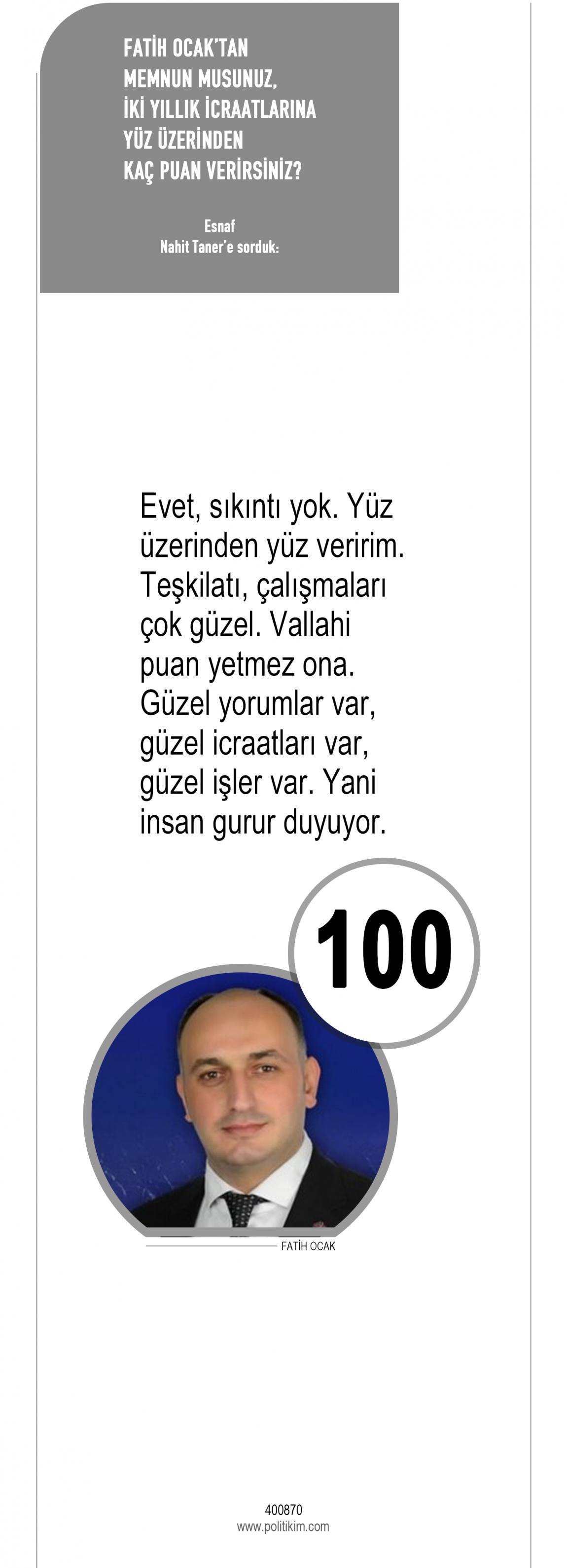 FATİH OCAK'TAN
MEMNUN MUSUNUZ,
İKİ YILLIK İCRAATLARINA
YÜZ ÜZERİNDEN
KAÇ PUAN VERİRSİNİZ?

Esnaf
Nahit Taner'e sorduk:

Evet, sıkıntı yok. Yüz üzerinden yüz veririm. Teşkilatı, çalışmaları çok güzel. Vallahi puan yetmez ona. Güzel yorumlar var, güzel icraatları var, güzel işler var. Yani insan gurur duyuyor.

100

FATİH OCAK

400870
www.politikim.com